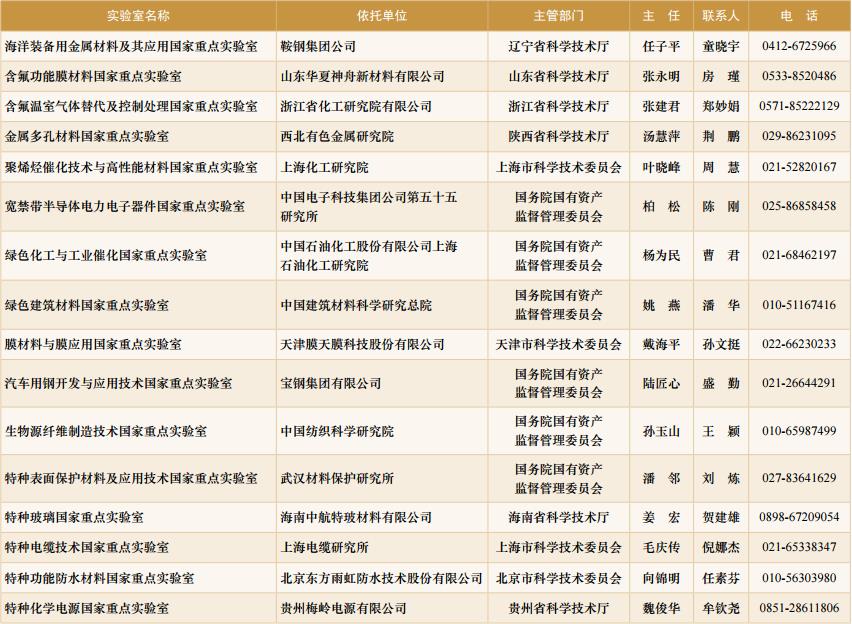 | 实验室名称 | 依托单位 | 主管部门 | 主　任 | 联系人 | 电　话 |
|---|---|---|---|---|---|
| 海洋装备用金属材料及其应用国家重点实验室 | 鞍钢集团公司 | 辽宁省科学技术厅 | 任子平 | 童晓宇 | 0412-6725966 |
| 含氟功能膜材料国家重点实验室 | 山东华夏神舟新材料有限公司 | 山东省科学技术厅 | 张永明 | 房　瑾 | 0533-8520486 |
| 含氟温室气体替代及控制处理国家重点实验室 | 浙江省化工研究院有限公司 | 浙江省科学技术厅 | 张建君 | 郑妙娟 | 0571-85222129 |
| 金属多孔材料国家重点实验室 | 西北有色金属研究院 | 陕西省科学技术厅 | 汤慧萍 | 荆　鹏 | 029-86231095 |
| 聚烯烃催化技术与高性能材料国家重点实验室 | 上海化工研究院 | 上海市科学技术委员会 | 叶晓峰 | 周　慧 | 021-52820167 |
| 宽禁带半导体电力电子器件国家重点实验室 | 中国电子科技集团公司第五十五研究所 | 国务院国有资产监督管理委员会 | 柏　松 | 陈　刚 | 025-86858458 |
| 绿色化工与工业催化国家重点实验室 | 中国石油化工股份有限公司上海石油化工研究院 | 国务院国有资产监督管理委员会 | 杨为民 | 曹　君 | 021-68462197 |
| 绿色建筑材料国家重点实验室 | 中国建筑材料科学研究总院 | 国务院国有资产监督管理委员会 | 姚　燕 | 潘　华 | 010-51167416 |
| 膜材料与膜应用国家重点实验室 | 天津膜天膜科技股份有限公司 | 天津市科学技术委员会 | 戴海平 | 孙文挺 | 022-66230233 |
| 汽车用钢开发与应用技术国家重点实验室 | 宝钢集团有限公司 | 国务院国有资产监督管理委员会 | 陆匠心 | 盛　勤 | 021-26644291 |
| 生物源纤维制造技术国家重点实验室 | 中国纺织科学研究院 | 国务院国有资产监督管理委员会 | 孙玉山 | 王　颖 | 010-65987499 |
| 特种表面保护材料及应用技术国家重点实验室 | 武汉材料保护研究所 | 国务院国有资产监督管理委员会 | 潘　邻 | 刘　炼 | 027-83641629 |
| 特种玻璃国家重点实验室 | 海南中航特玻材料有限公司 | 海南省科学技术厅 | 姜　宏 | 贺建雄 | 0898-67209054 |
| 特种电缆技术国家重点实验室 | 上海电缆研究所 | 上海市科学技术委员会 | 毛庆传 | 倪娜杰 | 021-65338347 |
| 特种功能防水材料国家重点实验室 | 北京东方雨虹防水技术股份有限公司 | 北京市科学技术委员会 | 向锦明 | 任素芬 | 010-56303980 |
| 特种化学电源国家重点实验室 | 贵州梅岭电源有限公司 | 贵州省科学技术厅 | 魏俊华 | 牟钦尧 | 0851-28611806 |